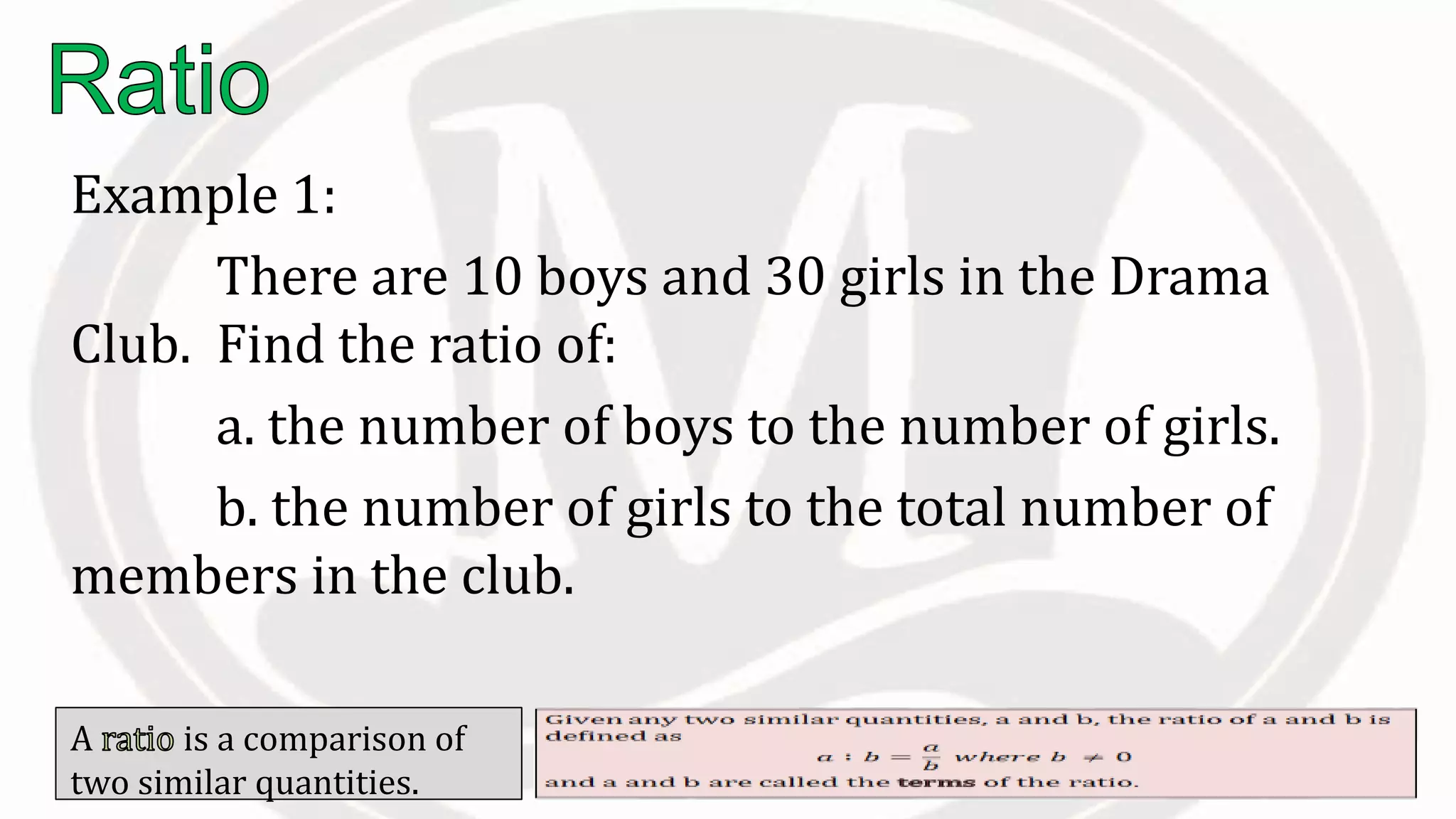 Ratio

Example 1:

There are 10 boys and 30 girls in the Drama Club. Find the ratio of:

a. the number of boys to the number of girls.

b. the number of girls to the total number of members in the club.

A ratio is a comparison of two similar quantities.

Given any two similar quantities, a and b, the ratio of a and b is defined as

$a : b = \frac{a}{b}$ where $b \neq 0$

and a and b are called the terms of the ratio.